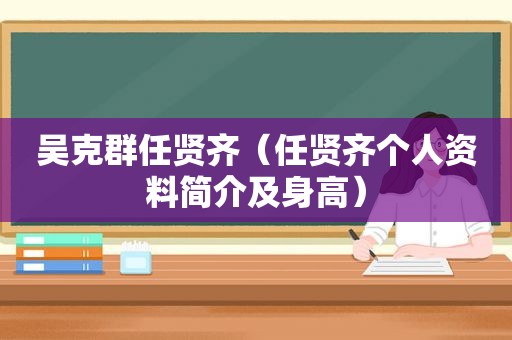 吴克群任贤齐（任贤齐个人资料简介及身高）